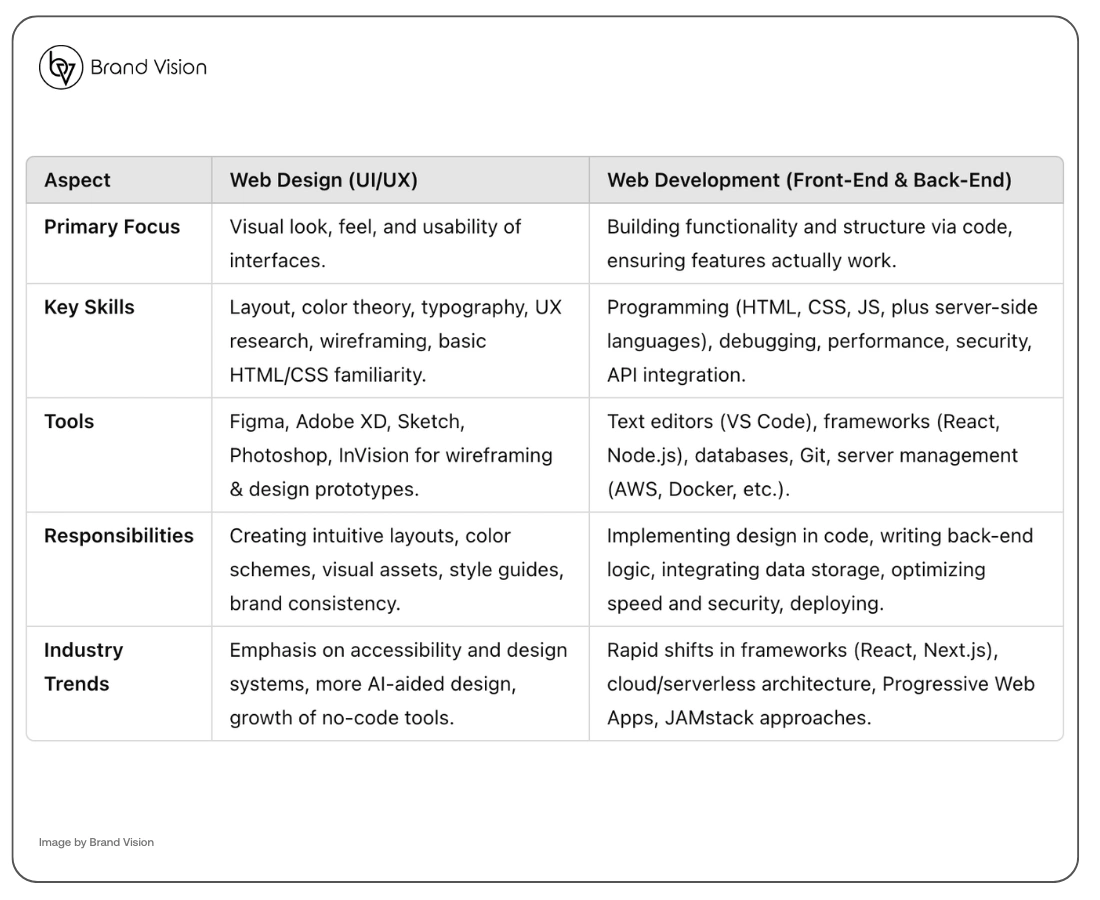 Brand Vision

| Aspect | Web Design (UI/UX) | Web Development (Front-End & Back-End) |
|---|---|---|
| Primary Focus | Visual look, feel, and usability of interfaces. | Building functionality and structure via code, ensuring features actually work. |
| Key Skills | Layout, color theory, typography, UX research, wireframing, basic HTML/CSS familiarity. | Programming (HTML, CSS, JS, plus server-side languages), debugging, performance, security, API integration. |
| Tools | Figma, Adobe XD, Sketch, Photoshop, InVision for wireframing & design prototypes. | Text editors (VS Code), frameworks (React, Node.js), databases, Git, server management (AWS, Docker, etc.). |
| Responsibilities | Creating intuitive layouts, color schemes, visual assets, style guides, brand consistency. | Implementing design in code, writing back-end logic, integrating data storage, optimizing speed and security, deploying. |
| Industry Trends | Emphasis on accessibility and design systems, more AI-aided design, growth of no-code tools. | Rapid shifts in frameworks (React, Next.js), cloud/serverless architecture, Progressive Web Apps, JAMstack approaches. |

Image by Brand Vision